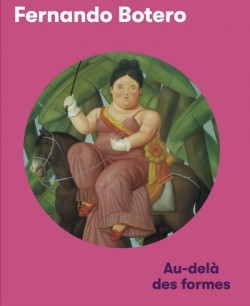 Fernando Botero

Au-delà des formes